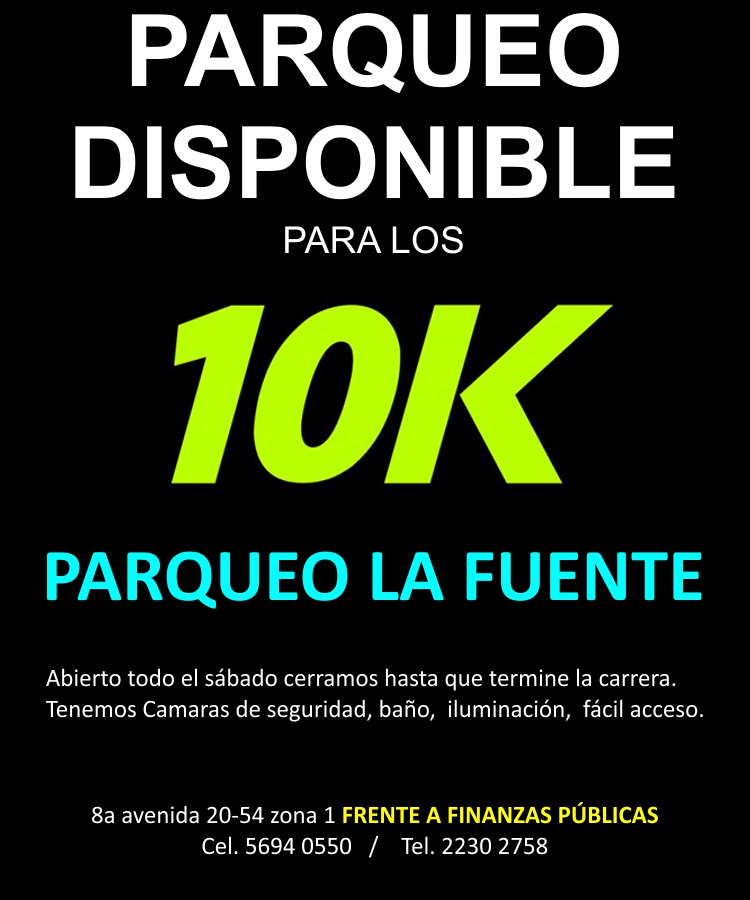 PARQUEO DISPONIBLE

PARA LOS

10K

PARQUEO LA FUENTE

Abierto todo el sábado cerramos hasta que termine la carrera. Tenemos Camaras de seguridad, baño, iluminación, fácil acceso.

8a avenida 20-54 zona 1 FRENTE A FINANZAS PÚBLICAS
Cel. 5694 0550 / Tel. 2230 2758